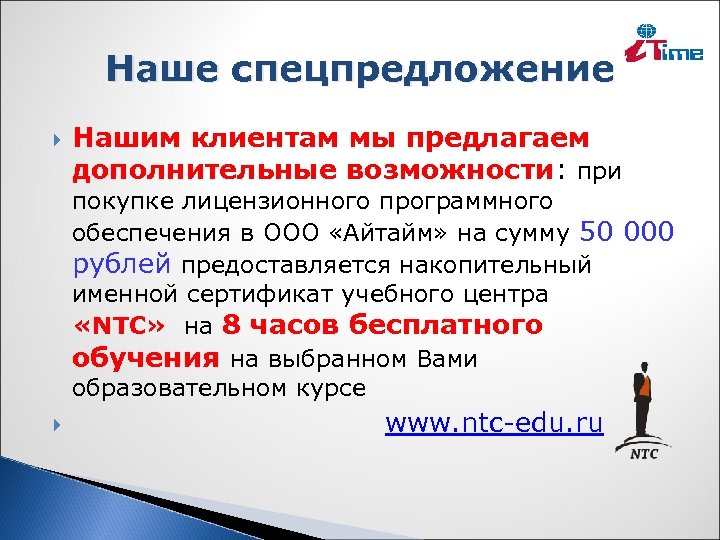 iTime

Наше спецпредложение

Нашим клиентам мы предлагаем дополнительные возможности: при покупке лицензионного программного обеспечения в ООО «Айтайм» на сумму 50 000 рублей предоставляется накопительный именной сертификат учебного центра «NTC» на 8 часов бесплатного обучения на выбранном Вами образовательном курсе

www.ntc-edu.ru

NTC